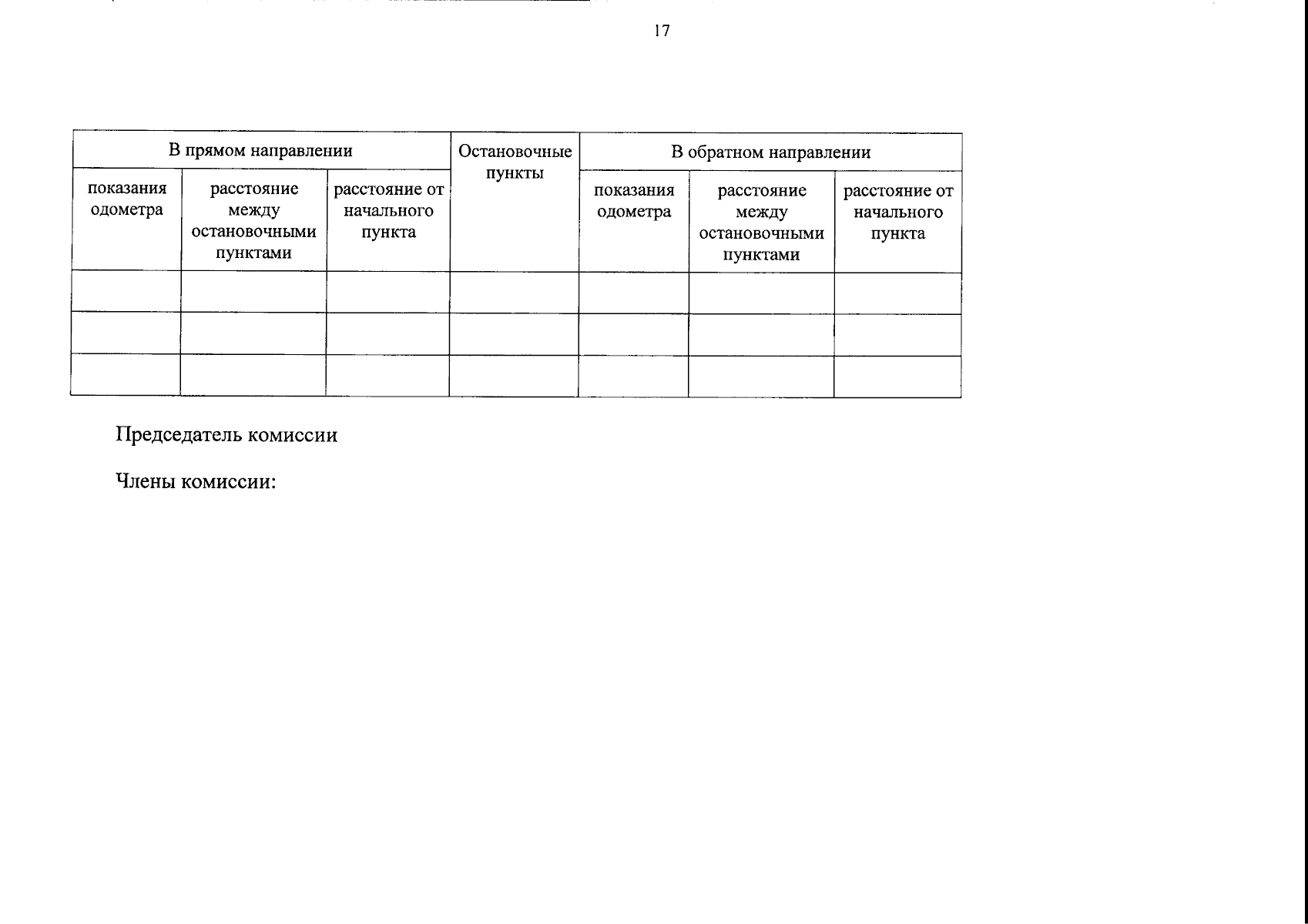 17

| В прямом направлении | | | Остановочные пункты | В обратном направлении | | |
|---|---|---|---|---|---|---|
| показания одометра | расстояние между остановочными пунктами | расстояние от начального пункта | | показания одометра | расстояние между остановочными пунктами | расстояние от начального пункта |
| | | | | | | |
| | | | | | | |
| | | | | | | |

Председатель комиссии

Члены комиссии: